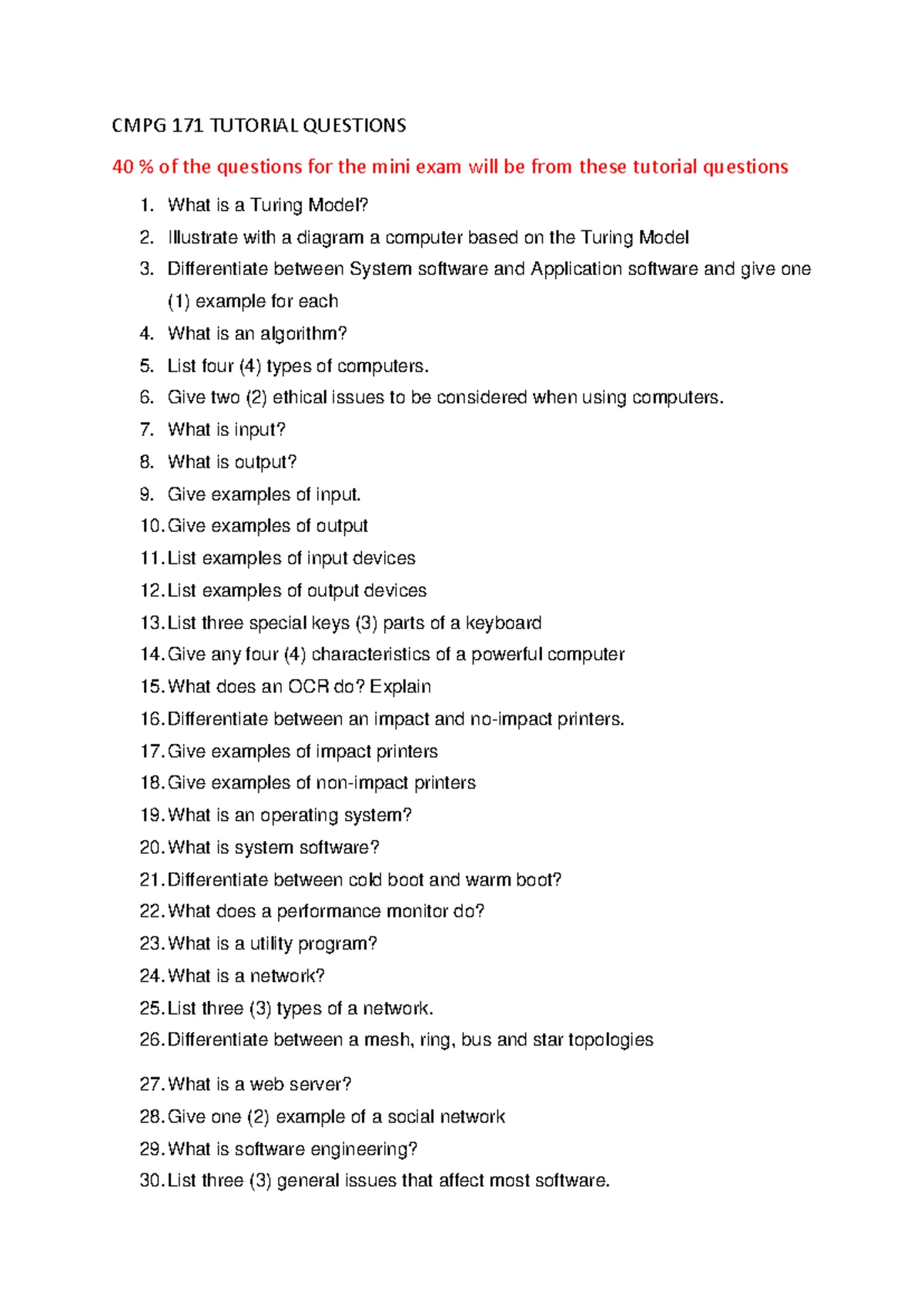 CMPG 171 TUTORIAL QUESTIONS

40 % of the questions for the mini exam will be from these tutorial questions

1. What is a Turing Model?
2. Illustrate with a diagram a computer based on the Turing Model
3. Differentiate between System software and Application software and give one (1) example for each
4. What is an algorithm?
5. List four (4) types of computers.
6. Give two (2) ethical issues to be considered when using computers.
7. What is input?
8. What is output?
9. Give examples of input.
10. Give examples of output
11. List examples of input devices
12. List examples of output devices
13. List three special keys (3) parts of a keyboard
14. Give any four (4) characteristics of a powerful computer
15. What does an OCR do? Explain
16. Differentiate between an impact and no-impact printers.
17. Give examples of impact printers
18. Give examples of non-impact printers
19. What is an operating system?
20. What is system software?
21. Differentiate between cold boot and warm boot?
22. What does a performance monitor do?
23. What is a utility program?
24. What is a network?
25. List three (3) types of a network.
26. Differentiate between a mesh, ring, bus and star topologies
27. What is a web server?
28. Give one (2) example of a social network
29. What is software engineering?
30. List three (3) general issues that affect most software.